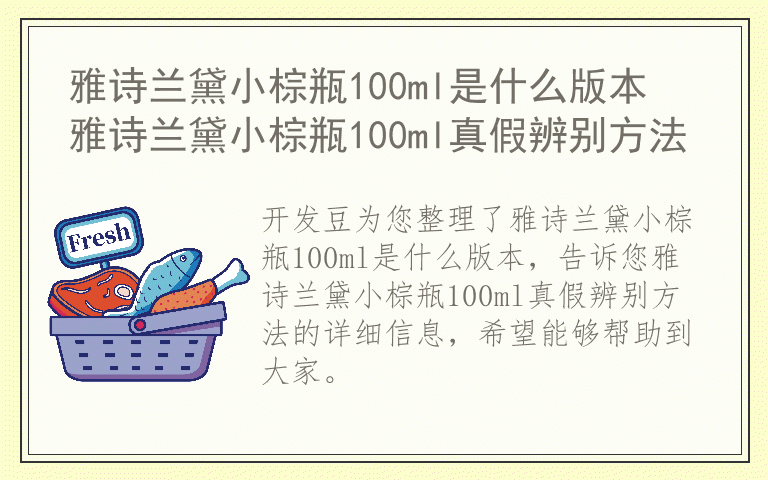 雅诗兰黛小棕瓶100ml是什么版本
雅诗兰黛小棕瓶100ml真假辨别方法

Fresh

开发豆为您整理了雅诗兰黛小棕瓶100ml是什么版本，告诉您雅诗兰黛小棕瓶100ml真假辨别方法的详细信息，希望能够帮助到大家。